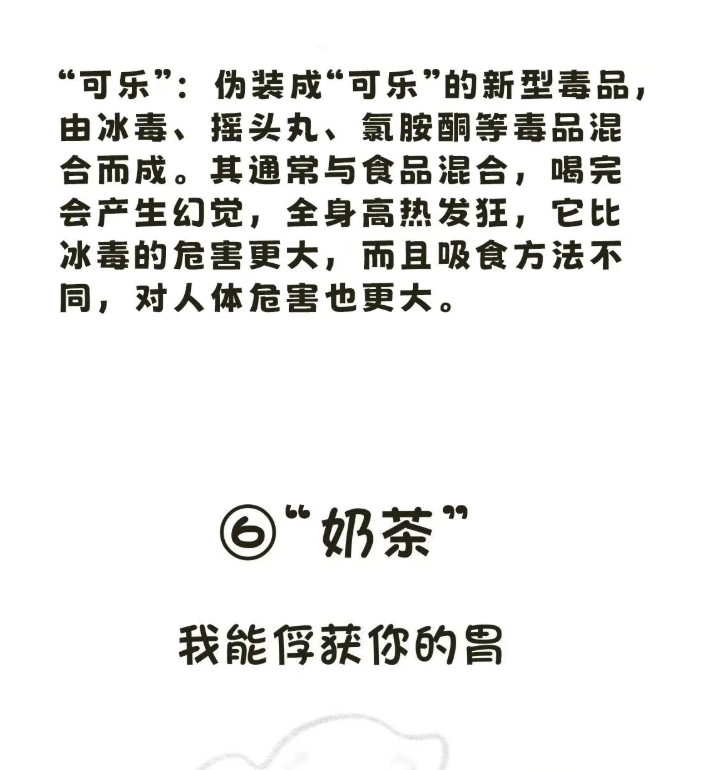 “可乐”：伪装成“可乐”的新型毒品，由冰毒、摇头丸、氯胺酮等毒品混合而成。其通常与食品混合，喝完会产生幻觉，全身高热发狂，它比冰毒的危害更大，而且吸食方法不同，对人体危害也更大。

⑥“奶茶”

我能俘获你的胃